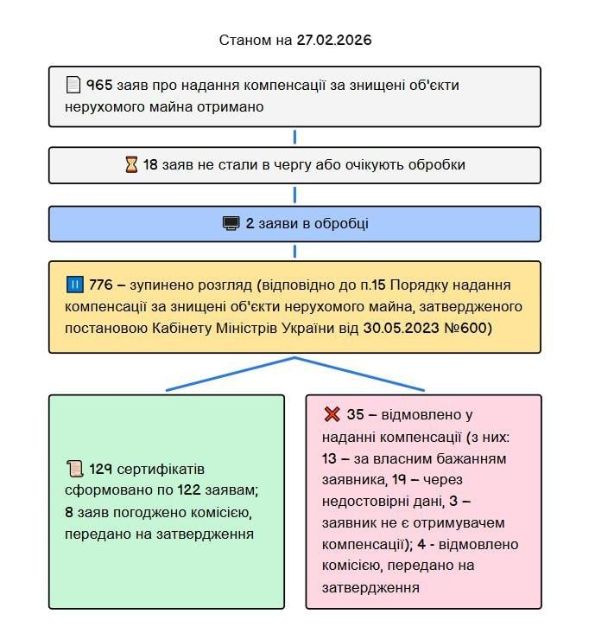 Станом на 27.02.2026

965 заяв про надання компенсації за знищені об'єкти нерухомого майна отримано

18 заяв не стали в чергу або очікують обробки

2 заяви в обробці

776 – зупинено розгляд (відповідно до п.15 Порядку надання компенсації за знищені об'єкти нерухомого майна, затвердженого постановою Кабінету Міністрів України від 30.05.2023 №600)

129 сертифікатів сформовано по 122 заявам; 8 заяв погоджено комісією, передано на затвердження

35 – відмовлено у наданні компенсації (з них: 13 – за власним бажанням заявника, 19 – через недостовірні дані, 3 – заявник не є отримувачем компенсації); 4 - відмовлено комісією, передано на затвердження